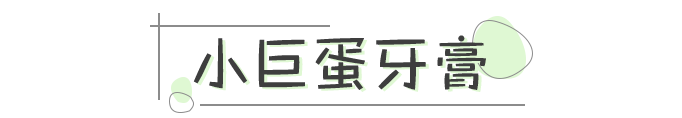 小巨蛋牙膏